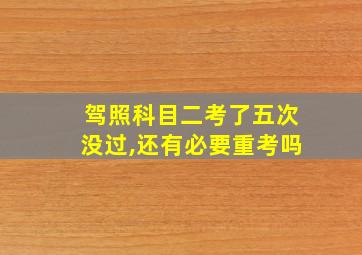 驾照科目二考了五次没过,还有必要重考吗